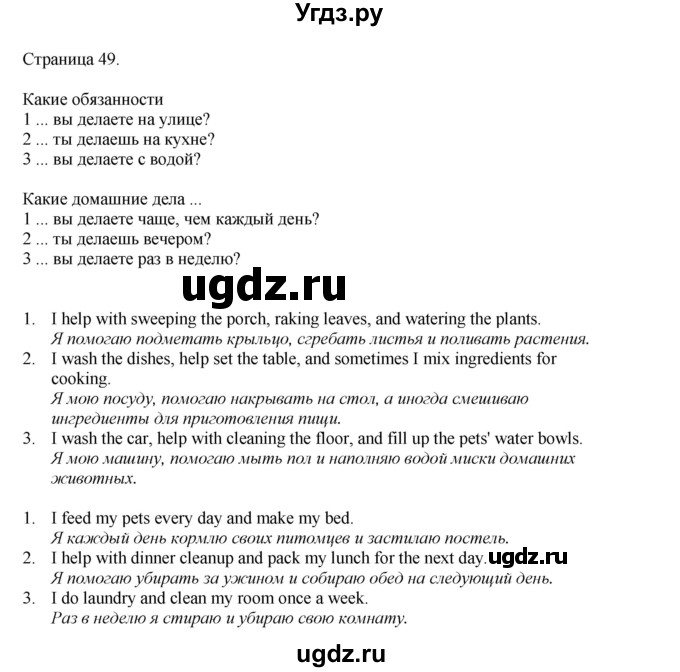 Угдз.ру

Страница 49.

Какие обязанности
1 ... вы делаете на улице?
2 ... ты делаешь на кухне?
3 ... вы делаете с водой?

Какие домашние дела ...
1 ... вы делаете чаще, чем каждый день?
2 ... ты делаешь вечером?
3 ... вы делаете раз в неделю?

ugdz.ru

1. I help with sweeping the porch, raking leaves, and watering the plants.
Я помогаю подметать крыльцо, сгребать листья и поливать растения.
2. I wash the dishes, help set the table, and sometimes I mix ingredients for cooking.
Я мою посуду, помогаю накрывать на стол, а иногда смешиваю ингредиенты для приготовления пищи.
3. I wash the car, help with cleaning the floor, and fill up the pets' water bowls.
Я мою машину, помогаю мыть пол и наполняю водой миски домашних животных.

1. I feed my pets every day and make my bed.
Я каждый день кормлю своих питомцев и застилаю постель.
2. I help with dinner cleanup and pack my lunch for the next day. ugdz.ru
Я помогаю убирать за ужином и собираю обед на следующий день.
3. I do laundry and clean my room once a week.
Раз в неделю я стираю и убираю свою комнату.

ugdz.ru